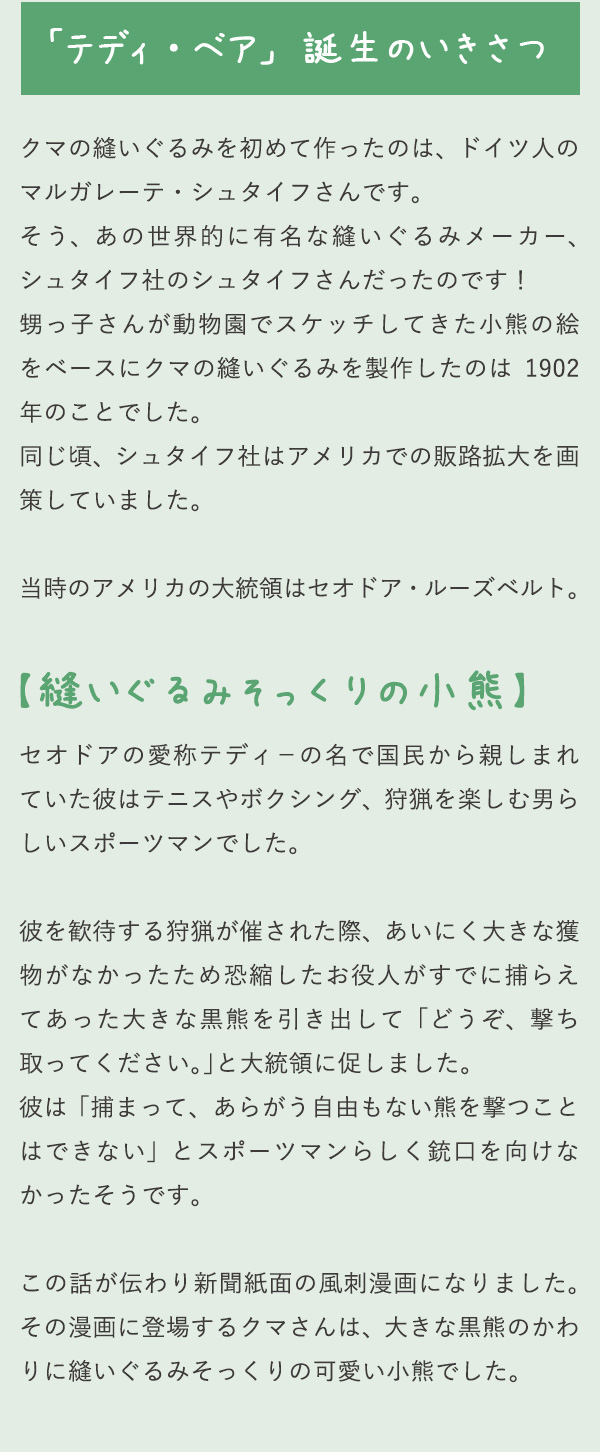 「テディ・ベア」誕生のいきさつ

クマの縫いぐるみを初めて作ったのは、ドイツ人のマルガレーテ・シュタイフさんです。
そう、あの世界的に有名な縫いぐるみメーカー、シュタイフ社のシュタイフさんだったのです！
甥っ子さんが動物園でスケッチしてきた小熊の絵をベースにクマの縫いぐるみを製作したのは 1902年のことでした。
同じ頃、シュタイフ社はアメリカでの販路拡大を画策していました。

当時のアメリカの大統領はセオドア・ルーズベルト。

【縫いぐるみそっくりの小熊】

セオドアの愛称テディ－の名で国民から親しまれていた彼はテニスやボクシング、狩猟を楽しむ男らしいスポーツマンでした。

彼を歓待する狩猟が催された際、あいにく大きな獲物がなかったため恐縮したお役人がすでに捕らえてあった大きな黒熊を引き出して「どうぞ、撃ち取ってください。」と大統領に促しました。
彼は「捕まって、あらがう自由もない熊を撃つことはできない」とスポーツマンらしく銃口を向けなかったそうです。

この話が伝わり新聞紙面の風刺漫画になりました。
その漫画に登場するクマさんは、大きな黒熊のかわりに縫いぐるみそっくりの可愛い小熊でした。